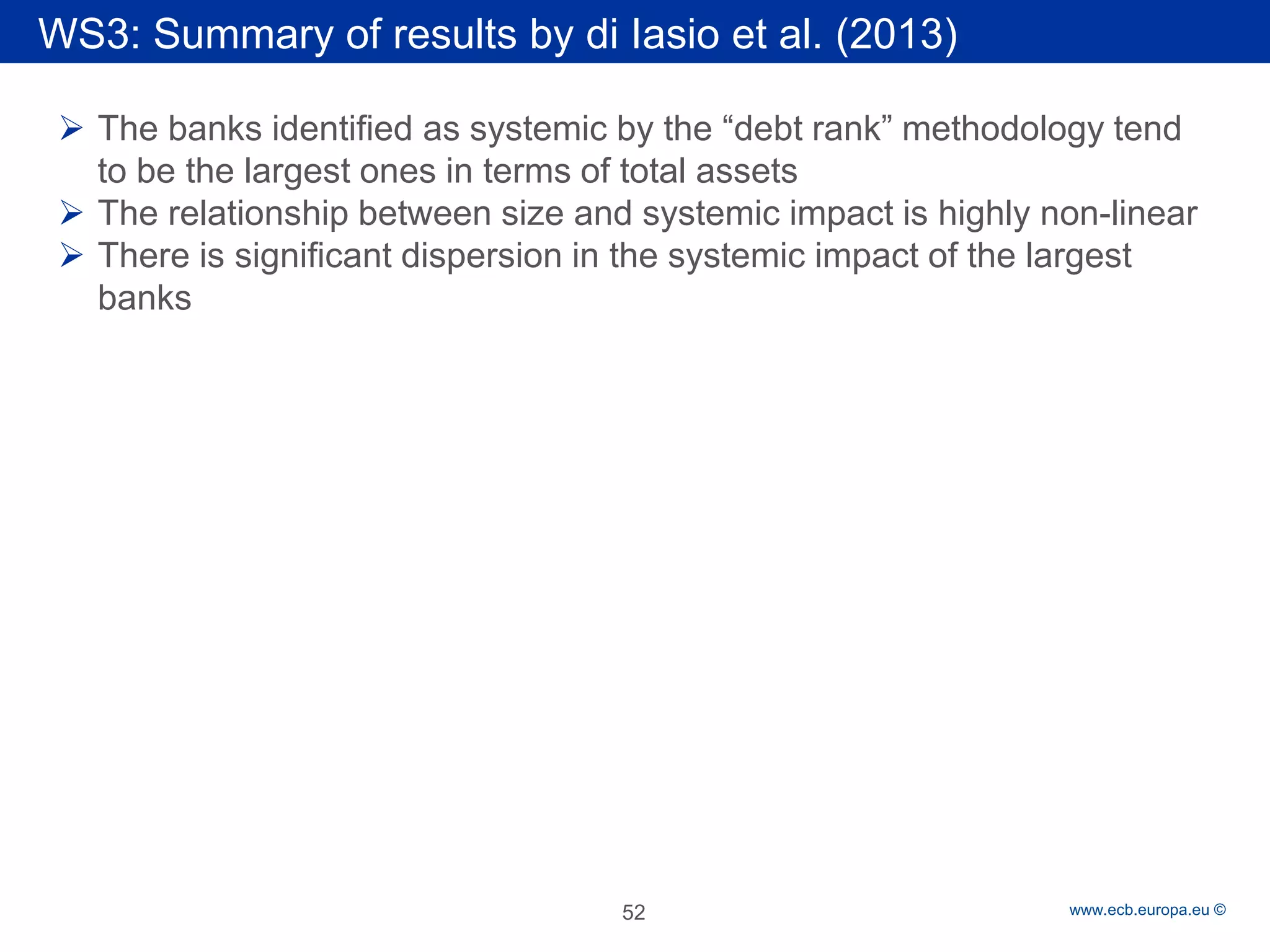 WS3: Summary of results by di Iasio et al. (2013)

➢ The banks identified as systemic by the “debt rank” methodology tend to be the largest ones in terms of total assets
➢ The relationship between size and systemic impact is highly non-linear
➢ There is significant dispersion in the systemic impact of the largest banks

52

www.ecb.europa.eu ©